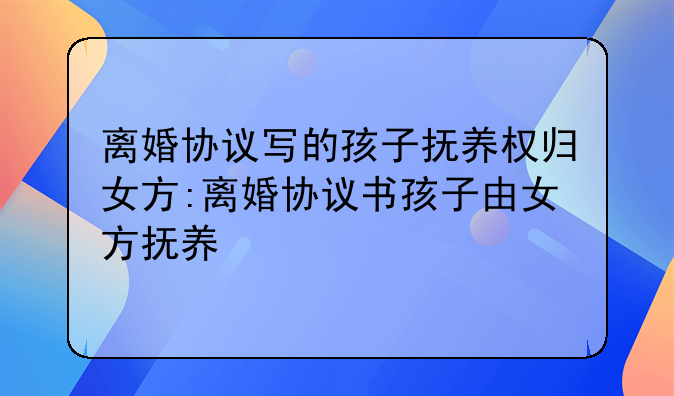 离婚协议写的孩子抚养权归女方:离婚协议书孩子由女方抚养